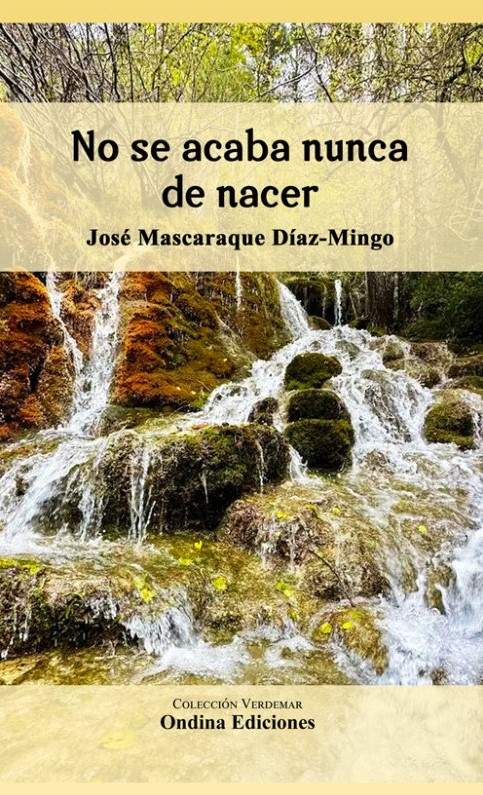 No se acaba nunca de nacer

José Mascaraque Díaz-Mingo

Colección Verdemar
Ondina Ediciones